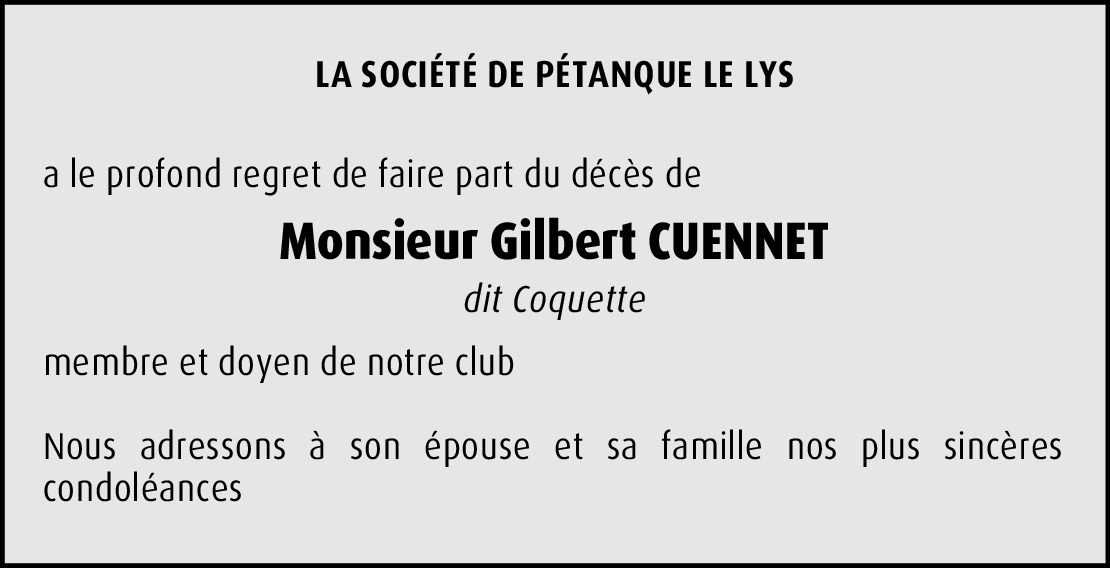 LA SOCIÉTÉ DE PÉTANQUE LE LYS

a le profond regret de faire part du décès de

Monsieur Gilbert CUENNET

dit Coquette

membre et doyen de notre club

Nous adressons à son épouse et sa famille nos plus sincères condoléances